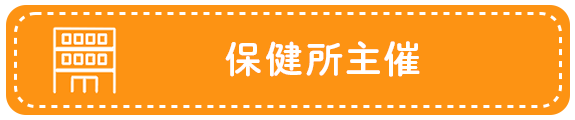 保健所主催